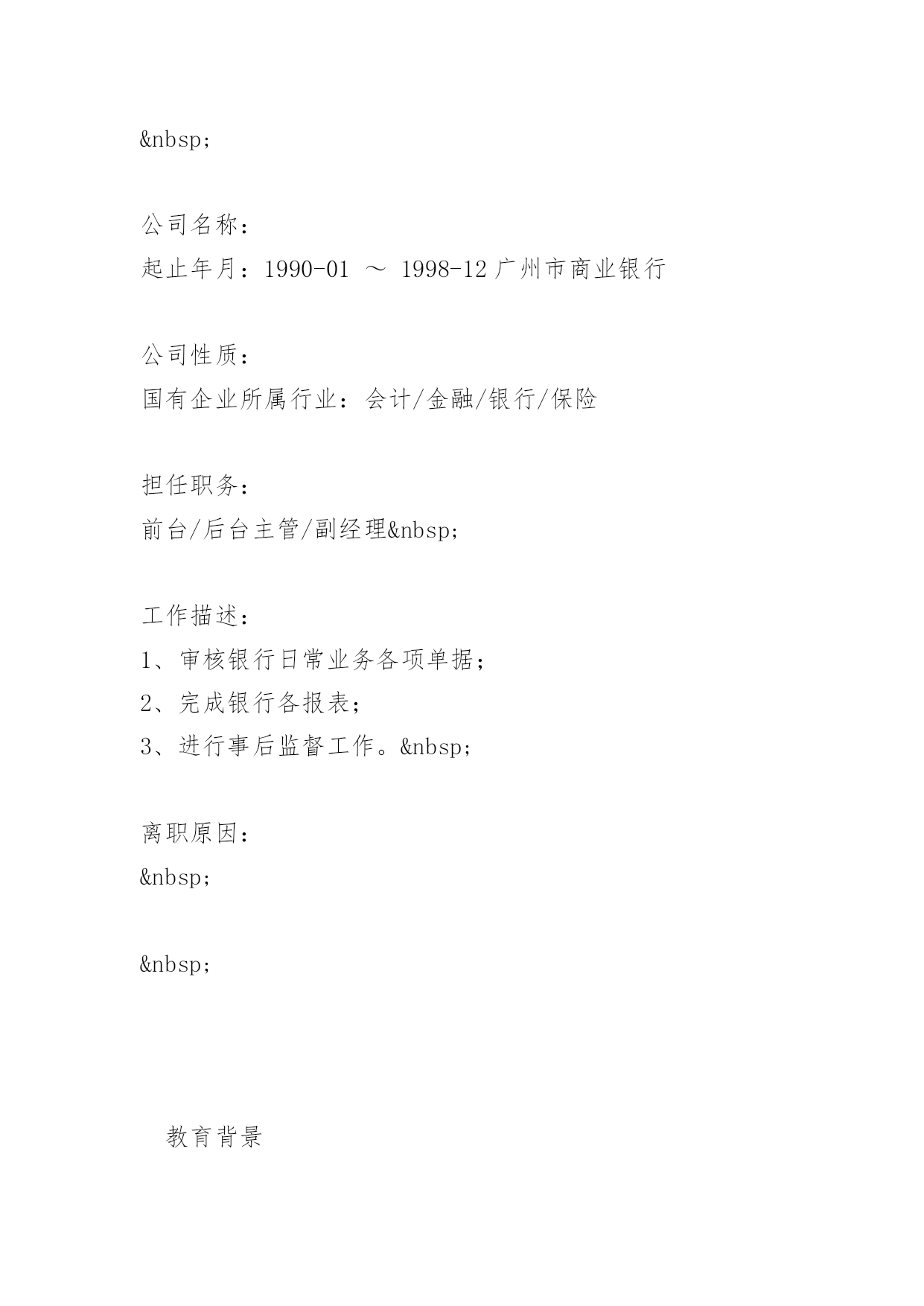 &nbsp;

公司名称：
起止年月：1990-01 ～ 1998-12 广州市商业银行

公司性质：
国有企业所属行业：会计/金融/银行/保险

担任职务：
前台/后台主管/副经理&nbsp;

工作描述：
1、审核银行日常业务各项单据；
2、完成银行各报表；
3、进行事后监督工作。&nbsp;

离职原因：
&nbsp;

&nbsp;

教育背景